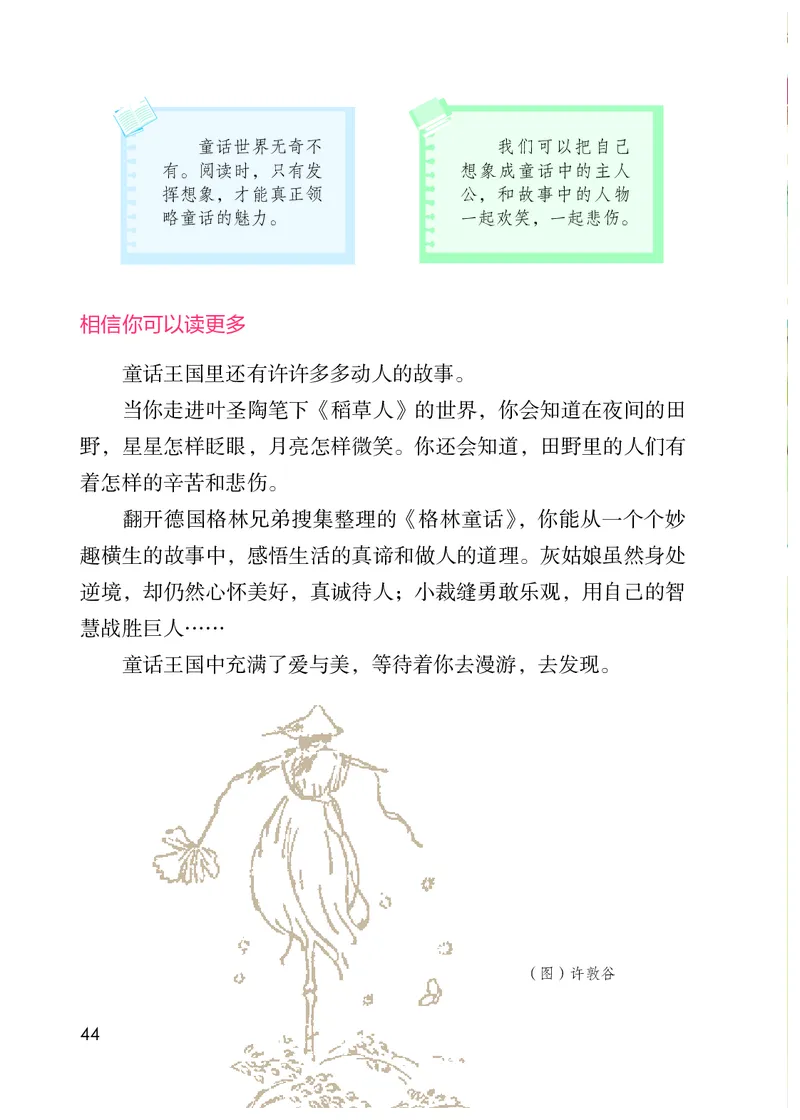 童话世界无奇不有。阅读时，只有发挥想象，才能真正领略童话的魅力。

我们可以把自己想象成童话中的主人公，和故事中的人物一起欢笑，一起悲伤。

相信你可以读更多

童话王国里还有许许多多动人的故事。

当你走进叶圣陶笔下《稻草人》的世界，你会知道在夜间的田野，星星怎样眨眼，月亮怎样微笑。你还会知道，田野里的人们有着怎样的辛苦和悲伤。

翻开德国格林兄弟搜集整理的《格林童话》，你能从一个个妙趣横生的故事中，感悟生活的真谛和做人的道理。灰姑娘虽然身处逆境，却仍然心怀美好，真诚待人；小裁缝勇敢乐观，用自己的智慧战胜巨人……

童话王国中充满了爱与美，等待着你去漫游，去发现。

（图）许敦谷

44